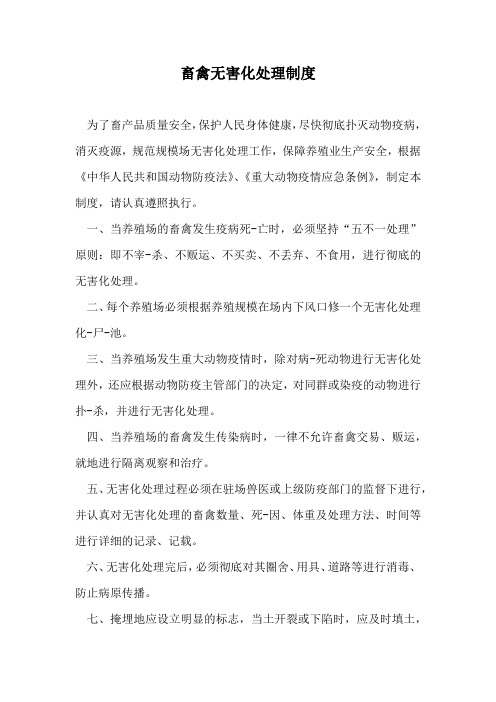 畜禽无害化处理制度

为了畜产品质量安全,保护人民身体健康,尽快彻底扑灭动物疫病,消灭疫源,规范规模场无害化处理工作,保障养殖业生产安全,根据《中华人民共和国动物防疫法》、《重大动物疫情应急条例》,制定本制度,请认真遵照执行。

一、当养殖场的畜禽发生疫病死-亡时,必须坚持“五不一处理”原则:即不宰-杀、不贩运、不买卖、不丢弃、不食用,进行彻底的无害化处理。

二、每个养殖场必须根据养殖规模在场内下风口修一个无害化处理化-尸-池。

三、当养殖场发生重大动物疫情时,除对病-死动物进行无害化处理外,还应根据动物防疫主管部门的决定,对同群或染疫的动物进行扑-杀,并进行无害化处理。

四、当养殖场的畜禽发生传染病时,一律不允许畜禽交易、贩运,就地进行隔离观察和治疗。

五、无害化处理过程必须在驻场兽医或上级防疫部门的监督下进行,并认真对无害化处理的畜禽数量、死-因、体重及处理方法、时间等进行详细的记录、记载。

六、无害化处理完后,必须彻底对其圈舍、用具、道路等进行消毒、防止病原传播。

七、掩埋地应设立明显的标志,当土开裂或下陷时,应及时填土,